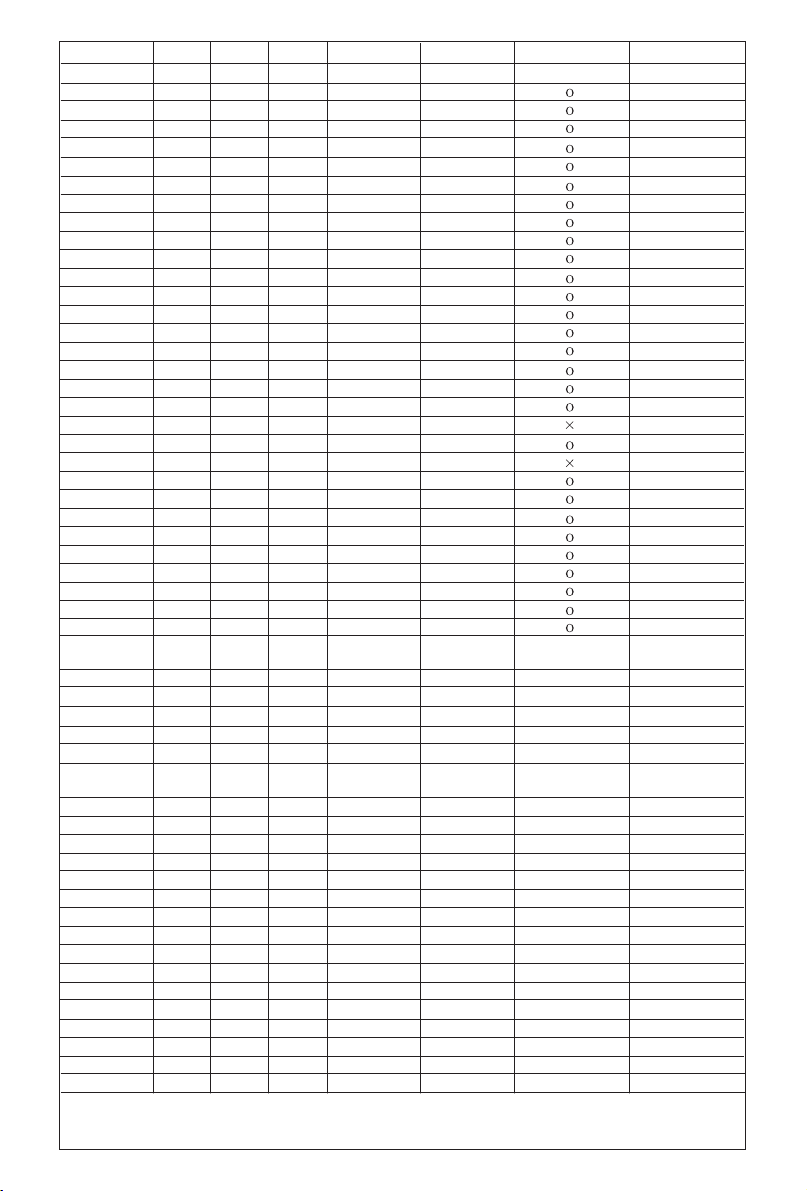 | | | | | | | | |
|---|---|---|---|---|---|---|---|
| | | | | | | | |
| | | | | | | O | |
| | | | | | | O | |
| | | | | | | O | |
| | | | | | | O | |
| | | | | | | O | |
| | | | | | | O | |
| | | | | | | O | |
| | | | | | | O | |
| | | | | | | O | |
| | | | | | | O | |
| | | | | | | O | |
| | | | | | | O | |
| | | | | | | O | |
| | | | | | | O | |
| | | | | | | O | |
| | | | | | | O | |
| | | | | | | O | |
| | | | | | | O | |
| | | | | | | × | |
| | | | | | | O | |
| | | | | | | × | |
| | | | | | | O | |
| | | | | | | O | |
| | | | | | | O | |
| | | | | | | O | |
| | | | | | | O | |
| | | | | | | O | |
| | | | | | | O | |
| | | | | | | O | |
| | | | | | | O | |